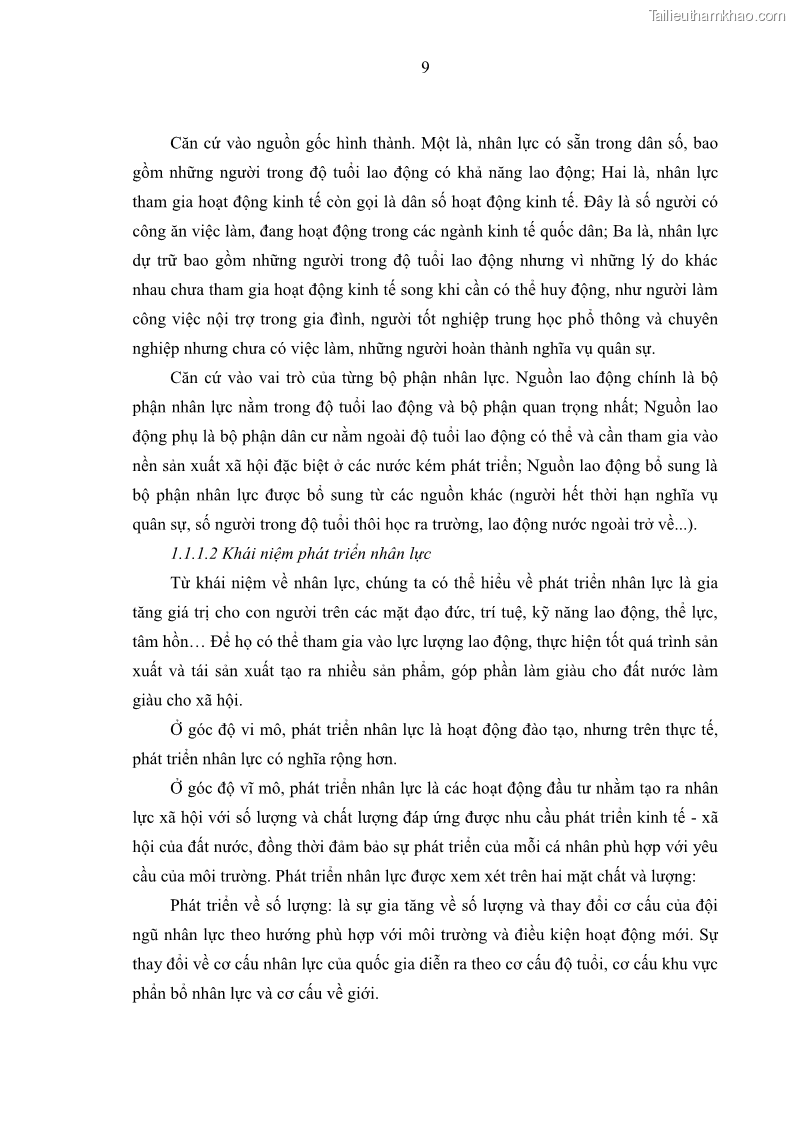 Tailieuthamkhao.com

9

Căn cứ vào nguồn gốc hình thành. Một là, nhân lực có sẵn trong dân số, bao gồm những người trong độ tuổi lao động có khả năng lao động; Hai là, nhân lực tham gia hoạt động kinh tế còn gọi là dân số hoạt động kinh tế. Đây là số người có công ăn việc làm, đang hoạt động trong các ngành kinh tế quốc dân; Ba là, nhân lực dự trữ bao gồm những người trong độ tuổi lao động nhưng vì những lý do khác nhau chưa tham gia hoạt động kinh tế song khi cần có thể huy động, như người làm công việc nội trợ trong gia đình, người tốt nghiệp trung học phổ thông và chuyên nghiệp nhưng chưa có việc làm, những người hoàn thành nghĩa vụ quân sự.

Căn cứ vào vai trò của từng bộ phận nhân lực. Nguồn lao động chính là bộ phận nhân lực nằm trong độ tuổi lao động và bộ phận quan trọng nhất; Nguồn lao động phụ là bộ phận dân cư nằm ngoài độ tuổi lao động có thể và cần tham gia vào nền sản xuất xã hội đặc biệt ở các nước kém phát triển; Nguồn lao động bổ sung là bộ phận nhân lực được bổ sung từ các nguồn khác (người hết thời hạn nghĩa vụ quân sự, số người trong độ tuổi thôi học ra trường, lao động nước ngoài trở về...).

1.1.1.2 Khái niệm phát triển nhân lực

Từ khái niệm về nhân lực, chúng ta có thể hiểu về phát triển nhân lực là gia tăng giá trị cho con người trên các mặt đạo đức, trí tuệ, kỹ năng lao động, thể lực, tâm hồn… Để họ có thể tham gia vào lực lượng lao động, thực hiện tốt quá trình sản xuất và tái sản xuất tạo ra nhiều sản phẩm, góp phần làm giàu cho đất nước làm giàu cho xã hội.

Ở góc độ vi mô, phát triển nhân lực là hoạt động đào tạo, nhưng trên thực tế, phát triển nhân lực có nghĩa rộng hơn.

Ở góc độ vĩ mô, phát triển nhân lực là các hoạt động đầu tư nhằm tạo ra nhân lực xã hội với số lượng và chất lượng đáp ứng được nhu cầu phát triển kinh tế - xã hội của đất nước, đồng thời đảm bảo sự phát triển của mỗi cá nhân phù hợp với yêu cầu của môi trường. Phát triển nhân lực được xem xét trên hai mặt chất và lượng:

Phát triển về số lượng: là sự gia tăng về số lượng và thay đổi cơ cấu của đội ngũ nhân lực theo hướng phù hợp với môi trường và điều kiện hoạt động mới. Sự thay đổi về cơ cấu nhân lực của quốc gia diễn ra theo cơ cấu độ tuổi, cơ cấu khu vực phân bổ nhân lực và cơ cấu về giới.